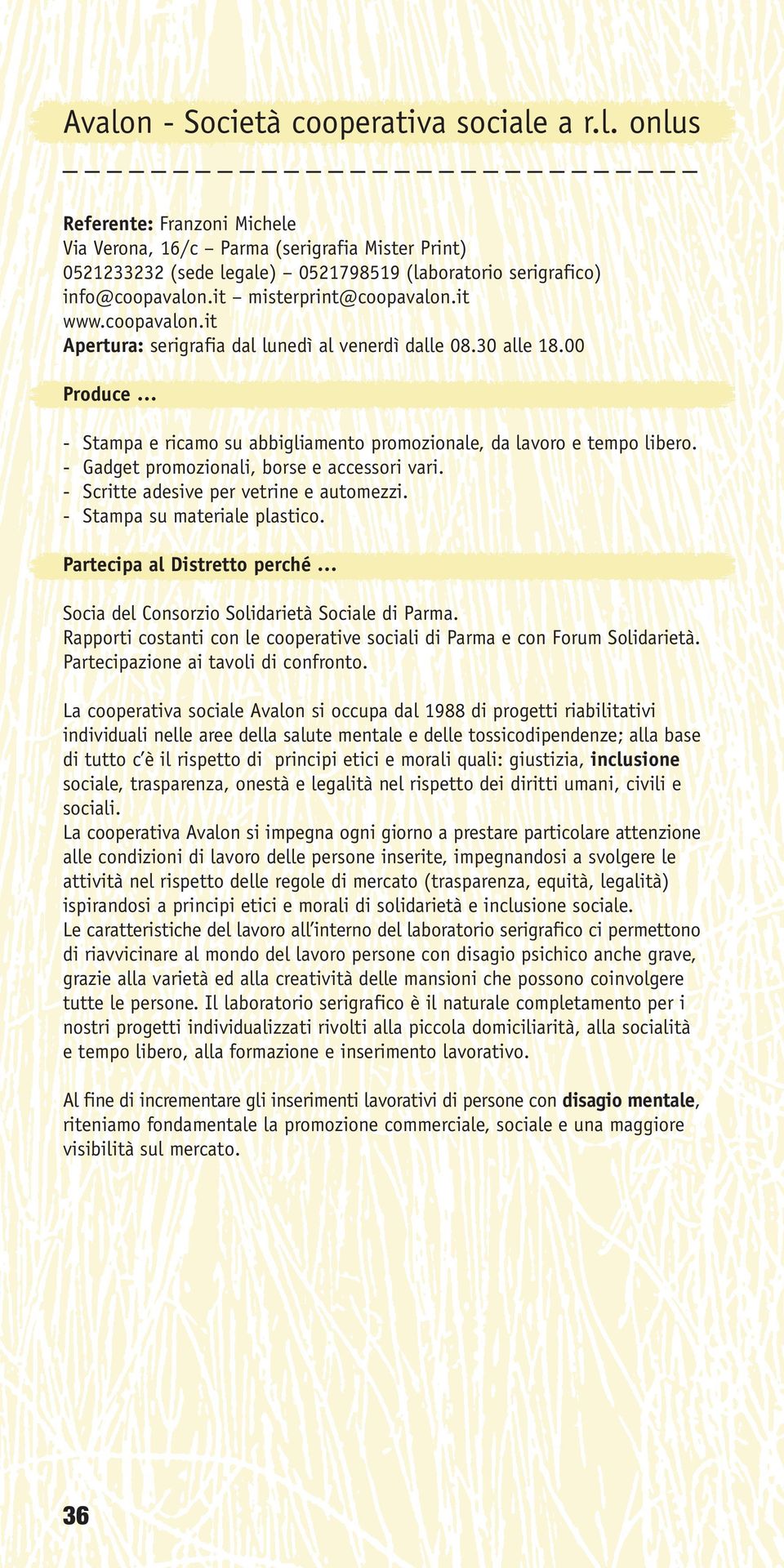 Avalon - Società cooperativa sociale a r.l. onlus

Referente: Franzoni Michele
Via Verona, 16/c – Parma (serigrafia Mister Print)
0521233232 (sede legale) – 0521798519 (laboratorio serigrafico)
info@coopavalon.it – misterprint@coopavalon.it
www.coopavalon.it
Apertura: serigrafia dal lunedì al venerdì dalle 08.30 alle 18.00

Produce ...

- Stampa e ricamo su abbigliamento promozionale, da lavoro e tempo libero.
- Gadget promozionali, borse e accessori vari.
- Scritte adesive per vetrine e automezzi.
- Stampa su materiale plastico.

Partecipa al Distretto perché ...

Socia del Consorzio Solidarietà Sociale di Parma.
Rapporti costanti con le cooperative sociali di Parma e con Forum Solidarietà.
Partecipazione ai tavoli di confronto.

La cooperativa sociale Avalon si occupa dal 1988 di progetti riabilitativi individuali nelle aree della salute mentale e delle tossicodipendenze; alla base di tutto c'è il rispetto di principi etici e morali quali: giustizia, inclusione sociale, trasparenza, onestà e legalità nel rispetto dei diritti umani, civili e sociali.
La cooperativa Avalon si impegna ogni giorno a prestare particolare attenzione alle condizioni di lavoro delle persone inserite, impegnandosi a svolgere le attività nel rispetto delle regole di mercato (trasparenza, equità, legalità) ispirandosi a principi etici e morali di solidarietà e inclusione sociale.
Le caratteristiche del lavoro all'interno del laboratorio serigrafico ci permettono di riavvicinare al mondo del lavoro persone con disagio psichico anche grave, grazie alla varietà ed alla creatività delle mansioni che possono coinvolgere tutte le persone. Il laboratorio serigrafico è il naturale completamento per i nostri progetti individualizzati rivolti alla piccola domiciliarità, alla socialità e tempo libero, alla formazione e inserimento lavorativo.

Al fine di incrementare gli inserimenti lavorativi di persone con disagio mentale, riteniamo fondamentale la promozione commerciale, sociale e una maggiore visibilità sul mercato.

36